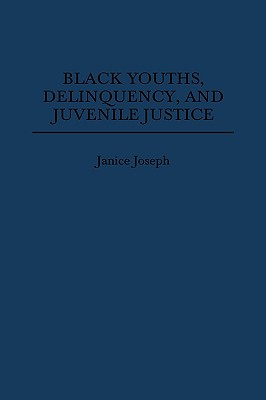 BLACK YOUTHS, DELINQUENCY, AND JUVENILE JUSTICE

Janice Joseph